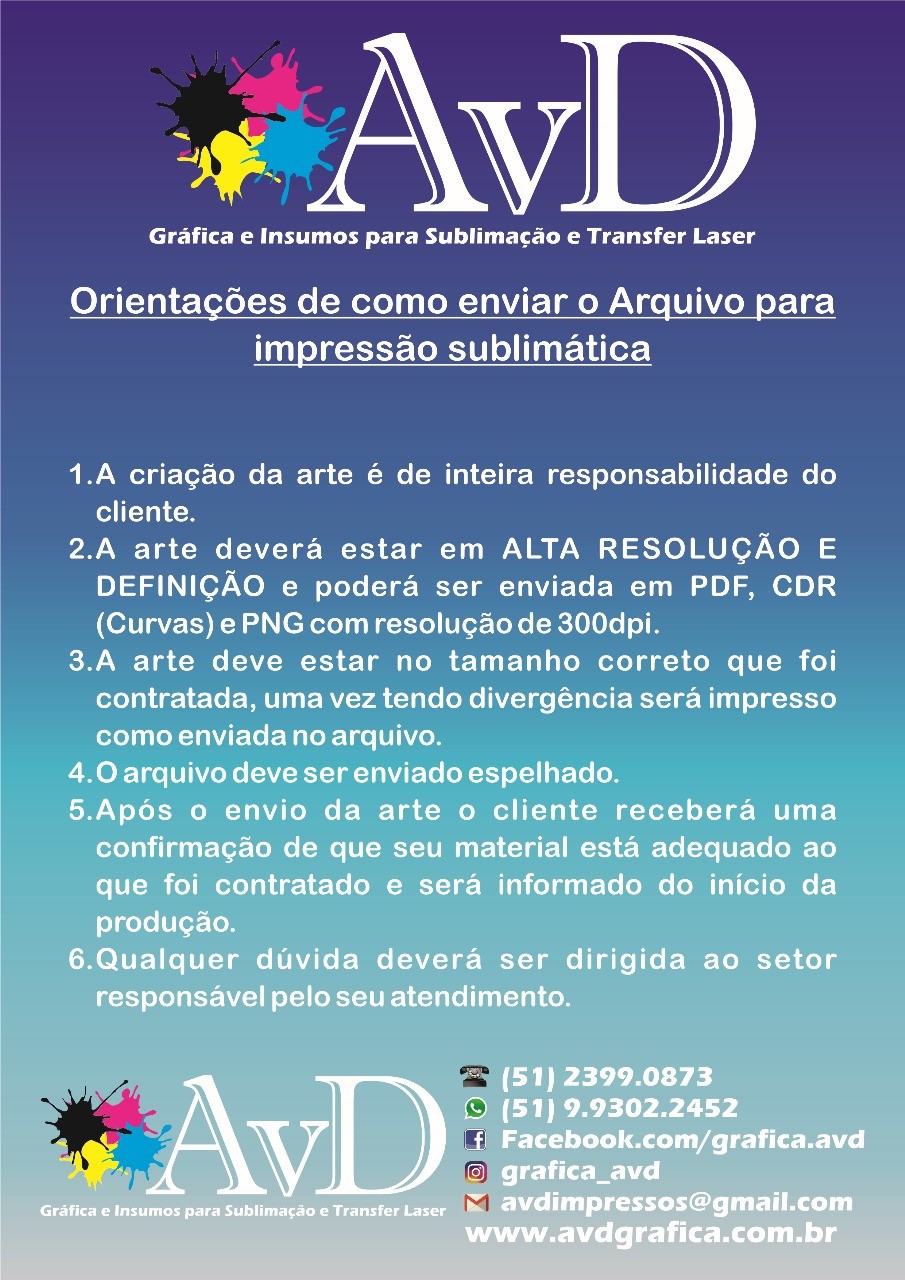 AvD
Gráfica e Insumos para Sublimação e Transfer Laser

Orientações de como enviar o Arquivo para impressão sublimática

1. A criação da arte é de inteira responsabilidade do cliente.
2. A arte deverá estar em ALTA RESOLUÇÃO E DEFINIÇÃO e poderá ser enviada em PDF, CDR (Curvas) e PNG com resolução de 300dpi.
3. A arte deve estar no tamanho correto que foi contratada, uma vez tendo divergência será impresso como enviada no arquivo.
4. O arquivo deve ser enviado espelhado.
5. Após o envio da arte o cliente receberá uma confirmação de que seu material está adequado ao que foi contratado e será informado do início da produção.
6. Qualquer dúvida deverá ser dirigida ao setor responsável pelo seu atendimento.

AvD
Gráfica e Insumos para Sublimação e Transfer Laser

(51) 2399.0873
(51) 9.9302.2452
Facebook.com/grafica.avd
grafica_avd
avdimpressos@gmail.com
www.avdgrafica.com.br